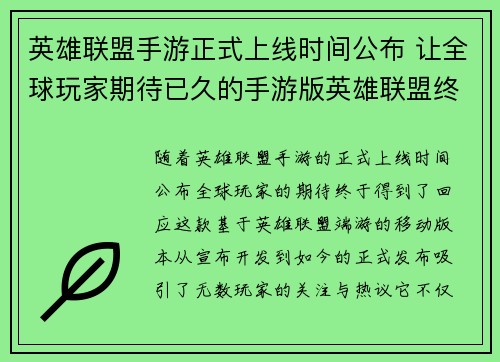 英雄联盟手游正式上线时间公布 让全球玩家期待已久的手游版英雄联盟终

随着英雄联盟手游的正式上线时间公布全球玩家的期待终于得到了回应这款基于英雄联盟端游的移动版本从宣布开发到如今的正式发布吸引了无数玩家的关注与热议它不仅